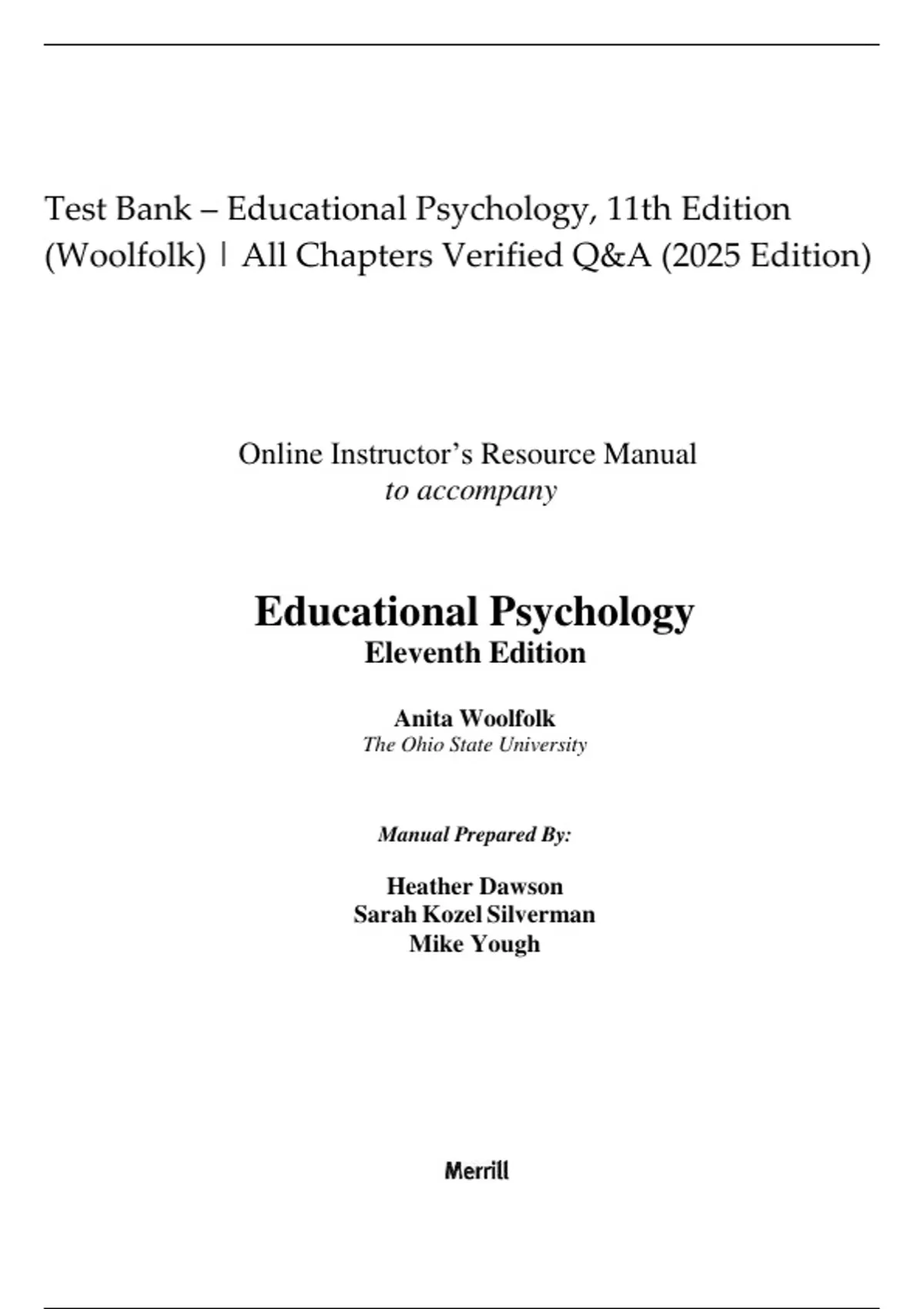 Test Bank – Educational Psychology, 11th Edition (Woolfolk) | All Chapters Verified Q&A (2025 Edition)

Online Instructor's Resource Manual
to accompany

Educational Psychology
Eleventh Edition

Anita Woolfolk
The Ohio State University

Manual Prepared By:

Heather Dawson
Sarah Kozel Silverman
Mike Yough

Merrill